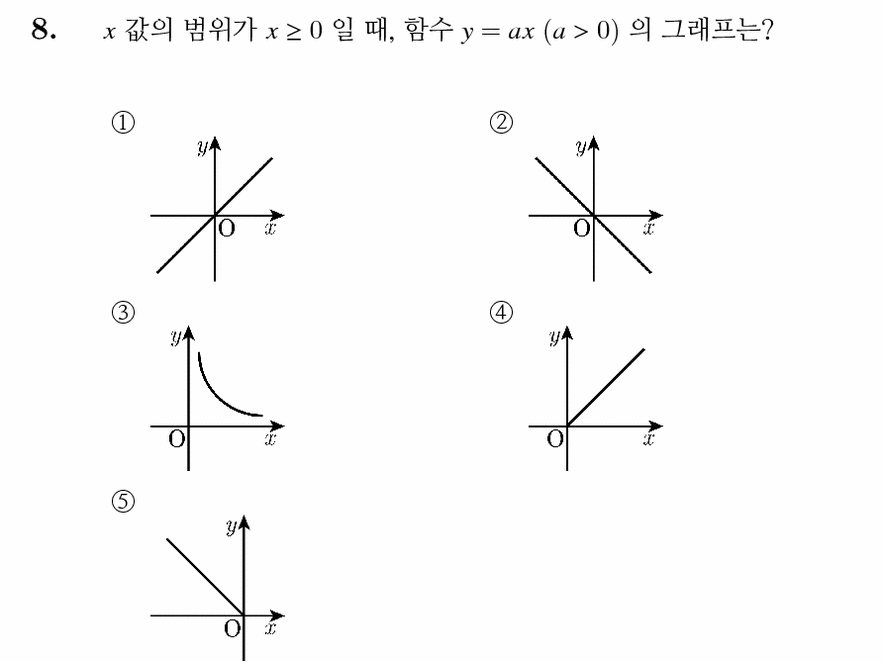 8. $x$ 값의 범위가 $x \geq 0$ 일 때, 함수 $y = ax$ $(a > 0)$ 의 그래프는?

①
$y$
O $x$

②
$y$
O $x$

③
$y$
O $x$

④
$y$
O $x$

⑤
$y$
O $x$